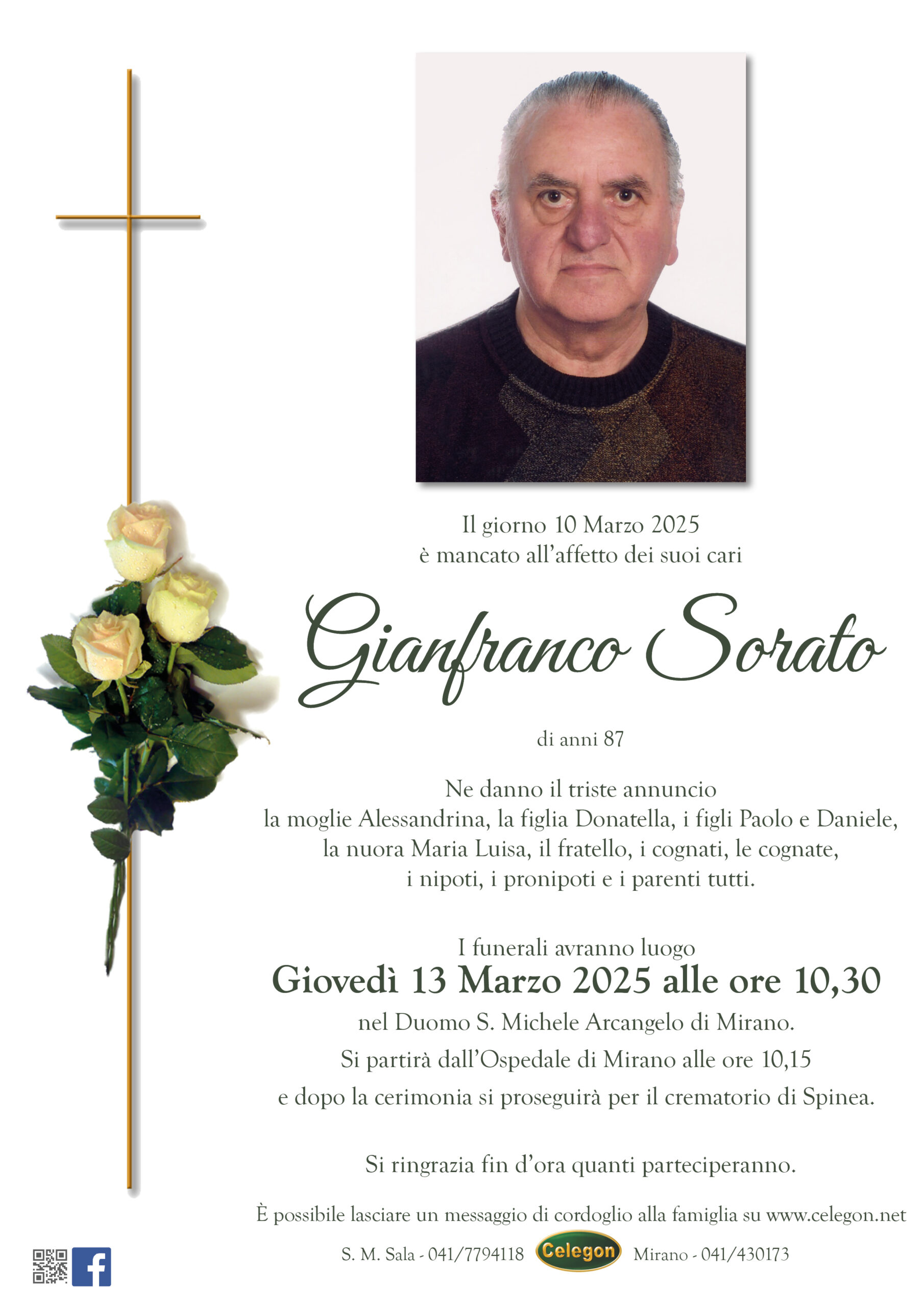 Il giorno 10 Marzo 2025
è mancato all'affetto dei suoi cari

Gianfranco Sorato

di anni 87

Ne danno il triste annuncio
la moglie Alessandrina, la figlia Donatella, i figli Paolo e Daniele,
la nuora Maria Luisa, il fratello, i cognati, le cognate,
i nipoti, i pronipoti e i parenti tutti.

I funerali avranno luogo
Giovedì 13 Marzo 2025 alle ore 10,30
nel Duomo S. Michele Arcangelo di Mirano.
Si partirà dall'Ospedale di Mirano alle ore 10,15
e dopo la cerimonia si proseguirà per il crematorio di Spinea.

Si ringrazia fin d'ora quanti parteciperanno.

È possibile lasciare un messaggio di cordoglio alla famiglia su www.celegon.net

S. M. Sala - 041/7794118 Celegon Mirano - 041/430173